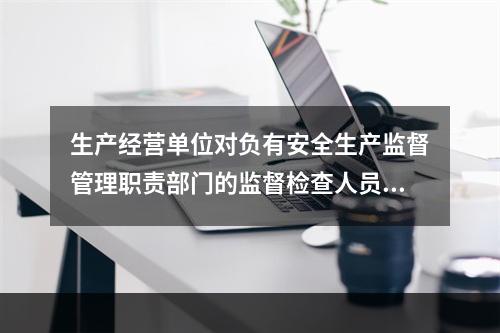 生产经营单位对负有安全生产监督管理职责部门的监督检查人员...